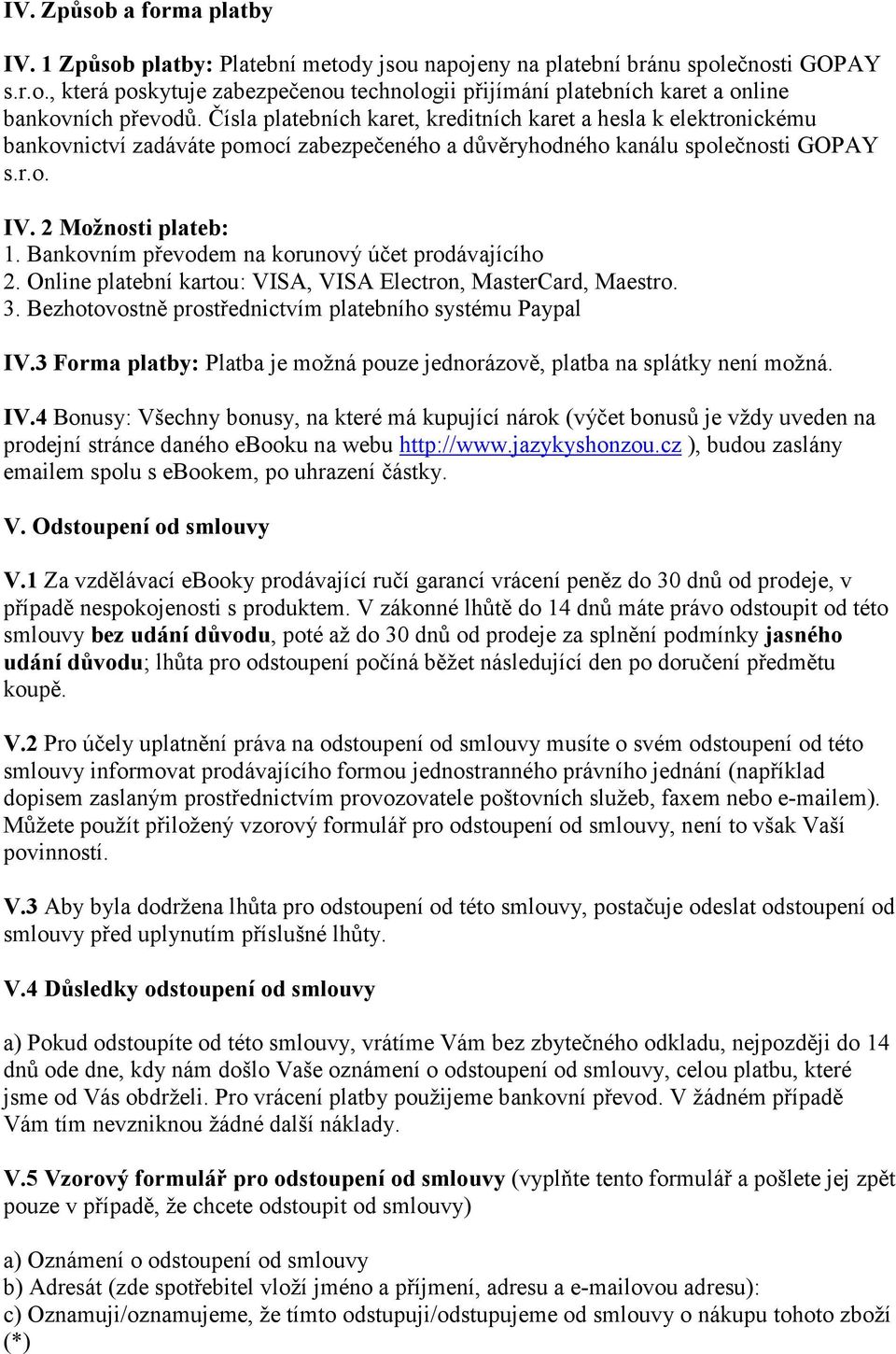 IV. Způsob a forma platby

IV. 1 Způsob platby: Platební metody jsou napojeny na platební bránu společnosti GOPAY s.r.o., která poskytuje zabezpečenou technologii přijímání platebních karet a online bankovních převodů. Čísla platebních karet, kreditních karet a hesla k elektronickému bankovnictví zadáváte pomocí zabezpečeného a důvěryhodného kanálu společnosti GOPAY s.r.o.

IV. 2 Možnosti plateb:
1. Bankovním převodem na korunový účet prodávajícího
2. Online platební kartou: VISA, VISA Electron, MasterCard, Maestro.
3. Bezhotovostně prostřednictvím platebního systému Paypal

IV.3 Forma platby: Platba je možná pouze jednorázově, platba na splátky není možná.

IV.4 Bonusy: Všechny bonusy, na které má kupující nárok (výčet bonusů je vždy uveden na prodejní stránce daného ebooku na webu http://www.jazykyshonzou.cz ), budou zaslány emailem spolu s ebookem, po uhrazení částky.

V. Odstoupení od smlouvy

V.1 Za vzdělávací ebooky prodávající ručí garancí vrácení peněz do 30 dnů od prodeje, v případě nespokojenosti s produktem. V zákonné lhůtě do 14 dnů máte právo odstoupit od této smlouvy bez udání důvodu, poté až do 30 dnů od prodeje za splnění podmínky jasného udání důvodu; lhůta pro odstoupení počíná běžet následující den po doručení předmětu koupě.

V.2 Pro účely uplatnění práva na odstoupení od smlouvy musíte o svém odstoupení od této smlouvy informovat prodávajícího formou jednostranného právního jednání (například dopisem zaslaným prostřednictvím provozovatele poštovních služeb, faxem nebo e-mailem). Můžete použít přiložený vzorový formulář pro odstoupení od smlouvy, není to však Vaší povinností.

V.3 Aby byla dodržena lhůta pro odstoupení od této smlouvy, postačuje odeslat odstoupení od smlouvy před uplynutím příslušné lhůty.

V.4 Důsledky odstoupení od smlouvy

a) Pokud odstoupíte od této smlouvy, vrátíme Vám bez zbytečného odkladu, nejpozději do 14 dnů ode dne, kdy nám došlo Vaše oznámení o odstoupení od smlouvy, celou platbu, které jsme od Vás obdrželi. Pro vrácení platby použijeme bankovní převod. V žádném případě Vám tím nevzniknou žádné další náklady.

V.5 Vzorový formulář pro odstoupení od smlouvy (vyplňte tento formulář a pošlete jej zpět pouze v případě, že chcete odstoupit od smlouvy)

a) Oznámení o odstoupení od smlouvy
b) Adresát (zde spotřebitel vloží jméno a příjmení, adresu a e-mailovou adresu):
c) Oznamuji/oznamujeme, že tímto odstupuji/odstupujeme od smlouvy o nákupu tohoto zboží (*)